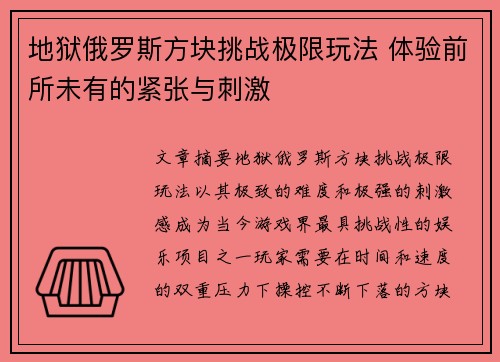 地狱俄罗斯方块挑战极限玩法 体验前所未有的紧张与刺激

文章摘要地狱俄罗斯方块挑战极限玩法以其极致的难度和极强的刺激感成为当今游戏界最具挑战性的娱乐项目之一玩家需要在时间和速度的双重压力下操控不断下落的方块